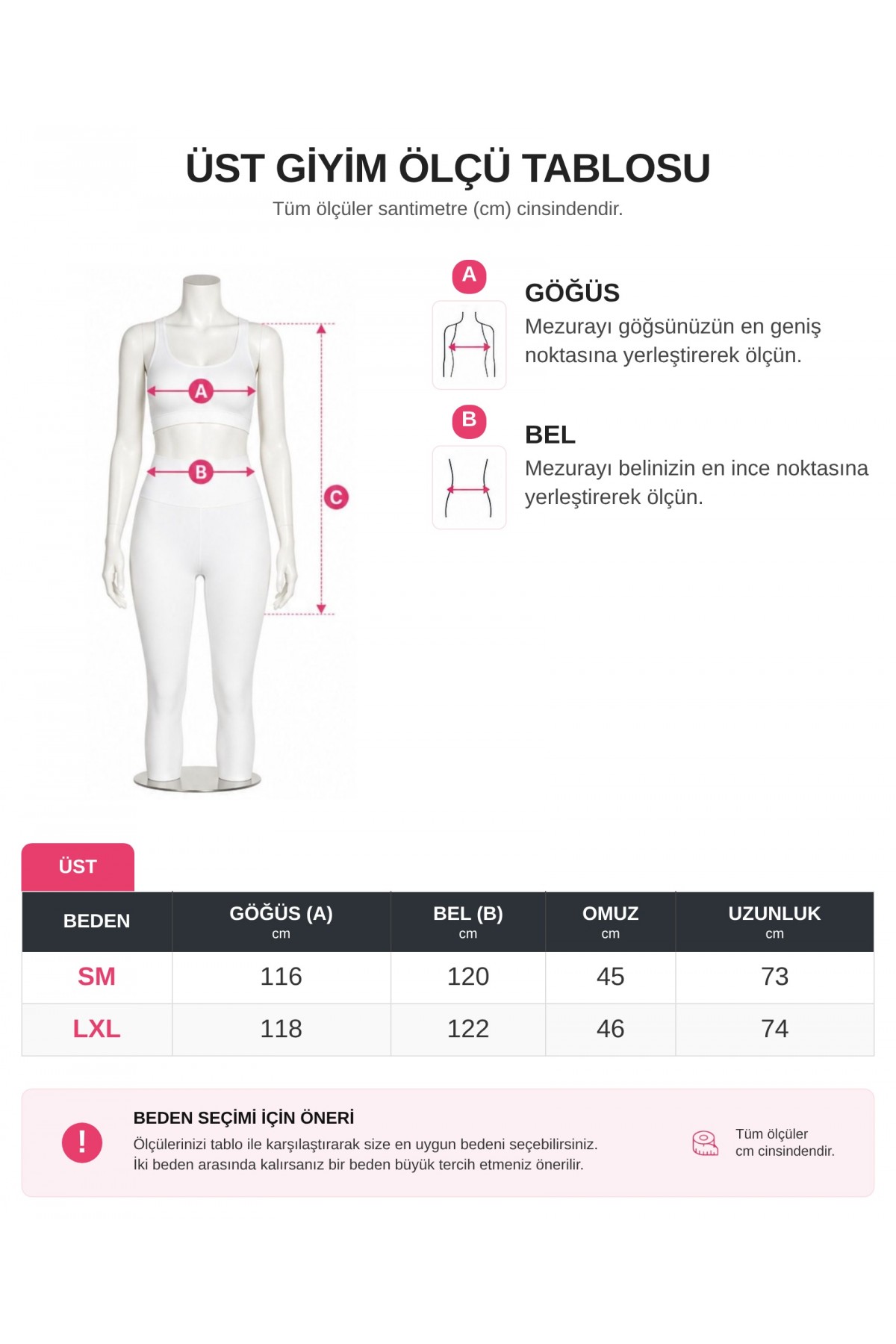 ÜST GİYİM ÖLÇÜ TABLOSU
Tüm ölçüler santimetre (cm) cinsindendir.

A
B
C

A
GÖĞÜS
Mezurayı göğsünüzün en geniş noktasına yerleştirerek ölçün.

B
BEL
Mezurayı belinizin en ince noktasına yerleştirerek ölçün.

ÜST

| BEDEN | GÖĞÜS (A) cm | BEL (B) cm | OMUZ cm | UZUNLUK cm |
|---|---|---|---|---|
| SM | 116 | 120 | 45 | 73 |
| LXL | 118 | 122 | 46 | 74 |

!
BEDEN SEÇİMİ İÇİN ÖNERİ
Ölçülerinizi tablo ile karşılaştırarak size en uygun bedeni seçebilirsiniz.
İki beden arasında kalırsanız bir beden büyük tercih etmeniz önerilir.

Tüm ölçüler cm cinsindendir.